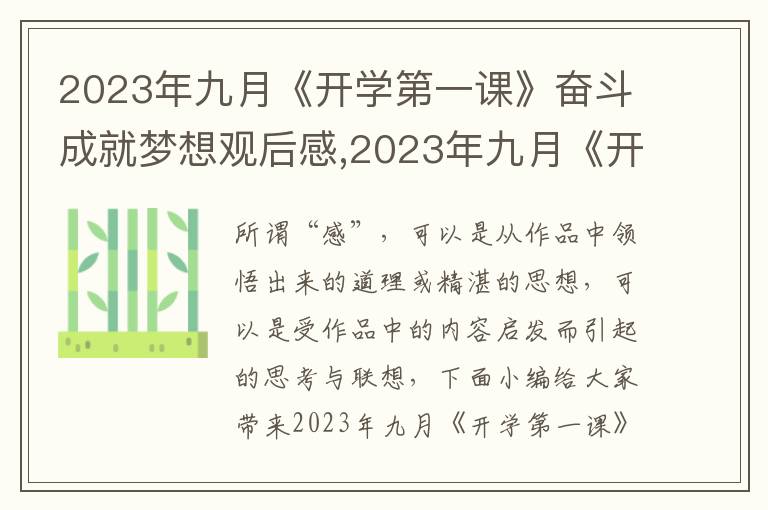 2023年九月《开学第一课》奋斗成就梦想观后感,2023年九月《开

所谓“感”，可以是从作品中领悟出来的道理或精湛的思想，可以是受作品中的内容启发而引起的思考与联想，下面小编给大家带来2023年九月《开学第一课》